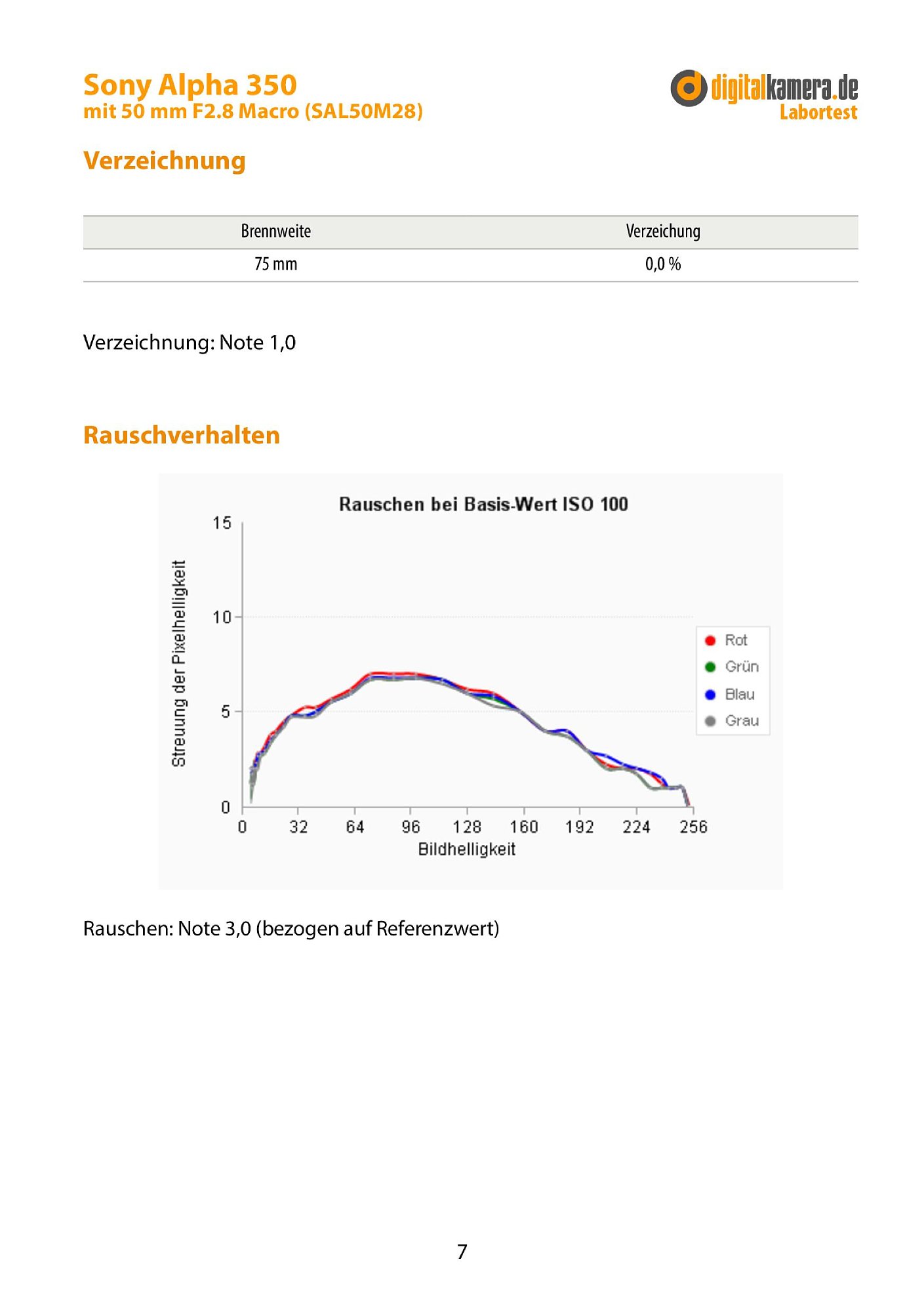 Sony Alpha 350
mit 50 mm F2.8 Macro (SAL50M28)

digitalkamera.de
Labortest

Verzeichnung

| Brennweite | Verzeichung |
|---|---|
| 75 mm | 0,0 % |

Verzeichnung: Note 1,0

Rauschverhalten

Rauschen bei Basis-Wert ISO 100

Streuung der Pixelhelligkeit

15
10
5
0

0 32 64 96 128 160 192 224 256

Bildhelligkeit

Rot
Grün
Blau
Grau

Rauschen: Note 3,0 (bezogen auf Referenzwert)

7